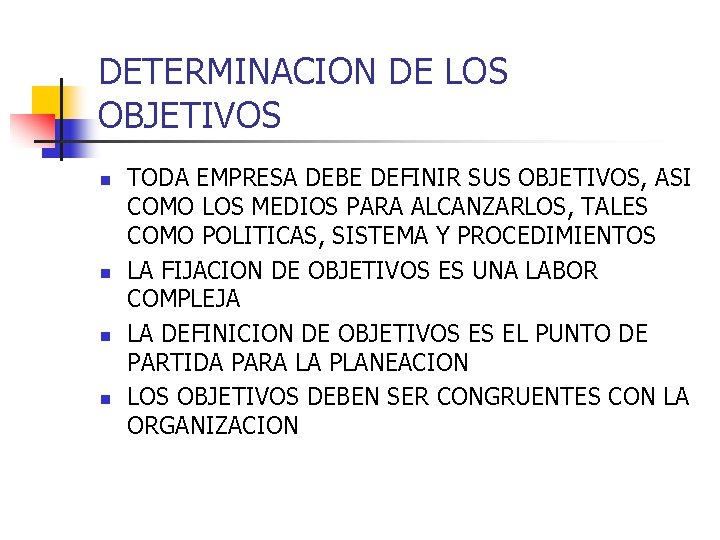 DETERMINACION DE LOS OBJETIVOS

- TODA EMPRESA DEBE DEFINIR SUS OBJETIVOS, ASI COMO LOS MEDIOS PARA ALCANZARLOS, TALES COMO POLITICAS, SISTEMA Y PROCEDIMIENTOS
- LA FIJACION DE OBJETIVOS ES UNA LABOR COMPLEJA
- LA DEFINICION DE OBJETIVOS ES EL PUNTO DE PARTIDA PARA LA PLANEACION
- LOS OBJETIVOS DEBEN SER CONGRUENTES CON LA ORGANIZACION